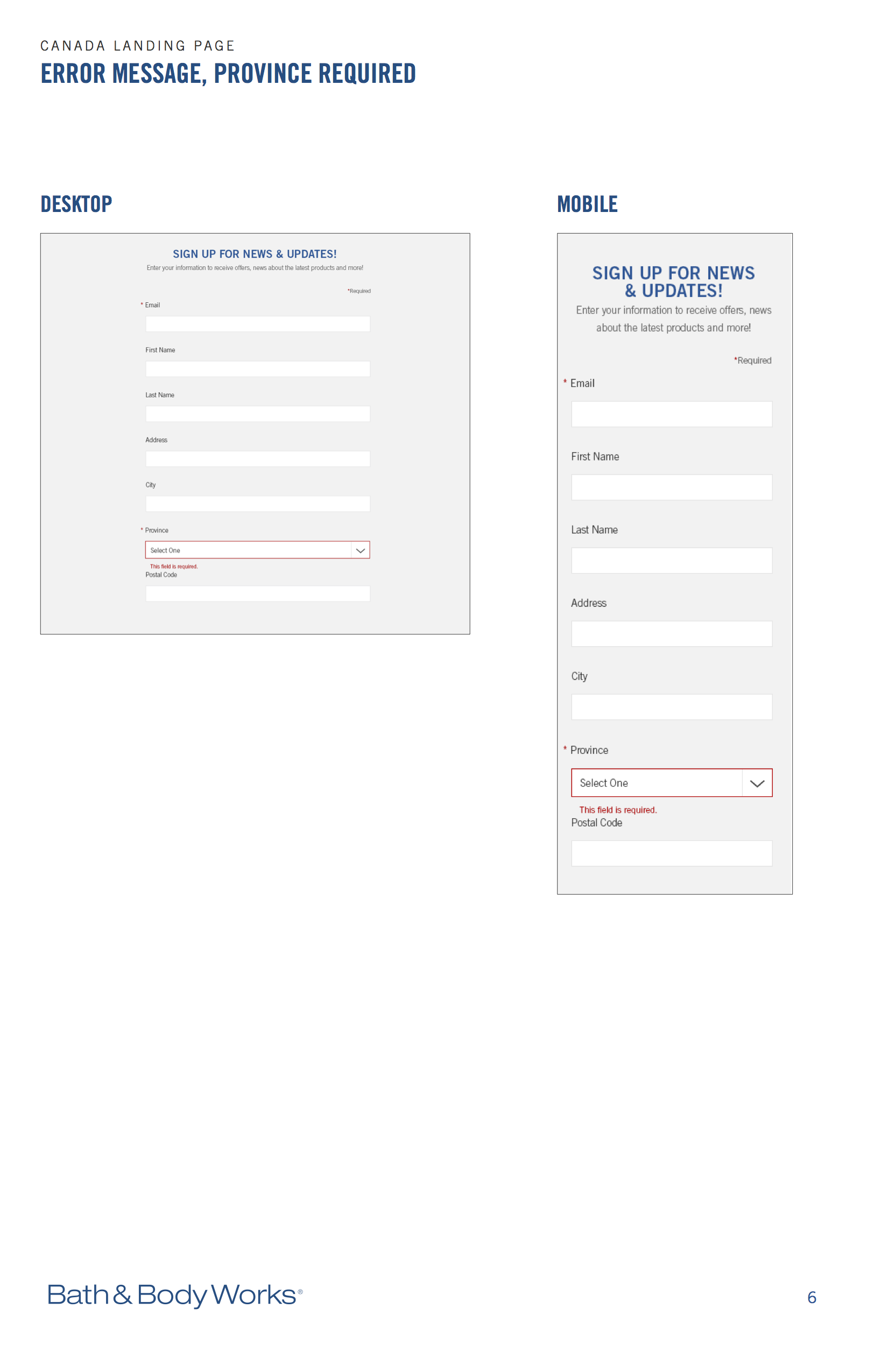 CANADA LANDING PAGE
ERROR MESSAGE, PROVINCE REQUIRED

DESKTOP

SIGN UP FOR NEWS & UPDATES!
Enter your information to receive offers, news about the latest products and more!

*Required
* Email

First Name

Last Name

Address

City

* Province

Select One

This field is required.
Postal Code

MOBILE

SIGN UP FOR NEWS & UPDATES!
Enter your information to receive offers, news about the latest products and more!

*Required
* Email

First Name

Last Name

Address

City

* Province

Select One

This field is required.
Postal Code

Bath & Body Works®

6